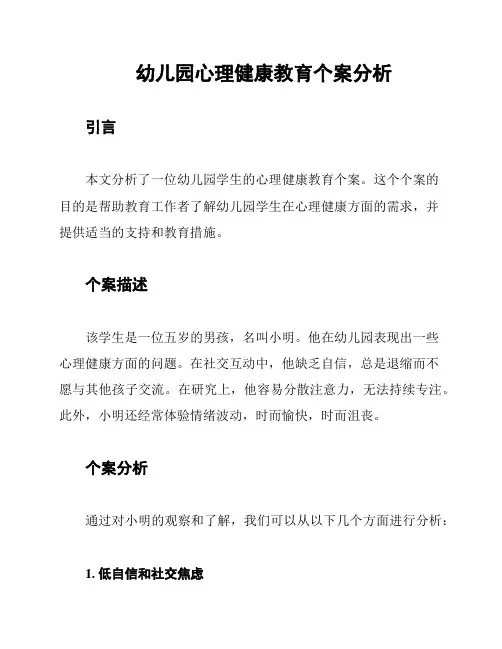 幼儿园心理健康教育个案分析

引言

本文分析了一位幼儿园学生的心理健康教育个案。这个个案的目的是帮助教育工作者了解幼儿园学生在心理健康方面的需求，并提供适当的支持和教育措施。

个案描述

该学生是一位五岁的男孩，名叫小明。他在幼儿园表现出一些心理健康方面的问题。在社交互动中，他缺乏自信，总是退缩而不愿与其他孩子交流。在研究上，他容易分散注意力，无法持续专注。此外，小明还经常体验情绪波动，时而愉快，时而沮丧。

个案分析

通过对小明的观察和了解，我们可以从以下几个方面进行分析：

1. 低自信和社交焦虑